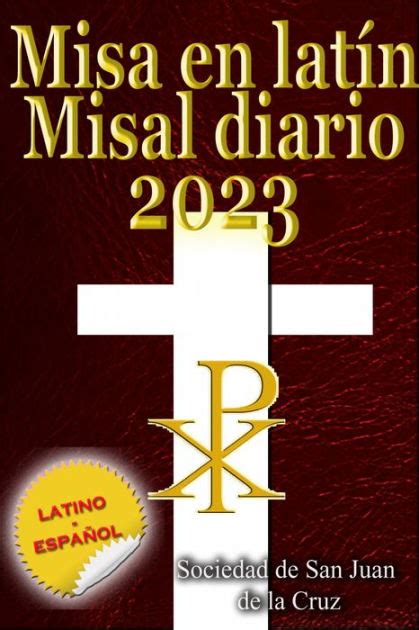 Misa en latín
Misal diario
2023

LATINO
-
ESPAÑOL

Sociedad de San Juan de la Cruz